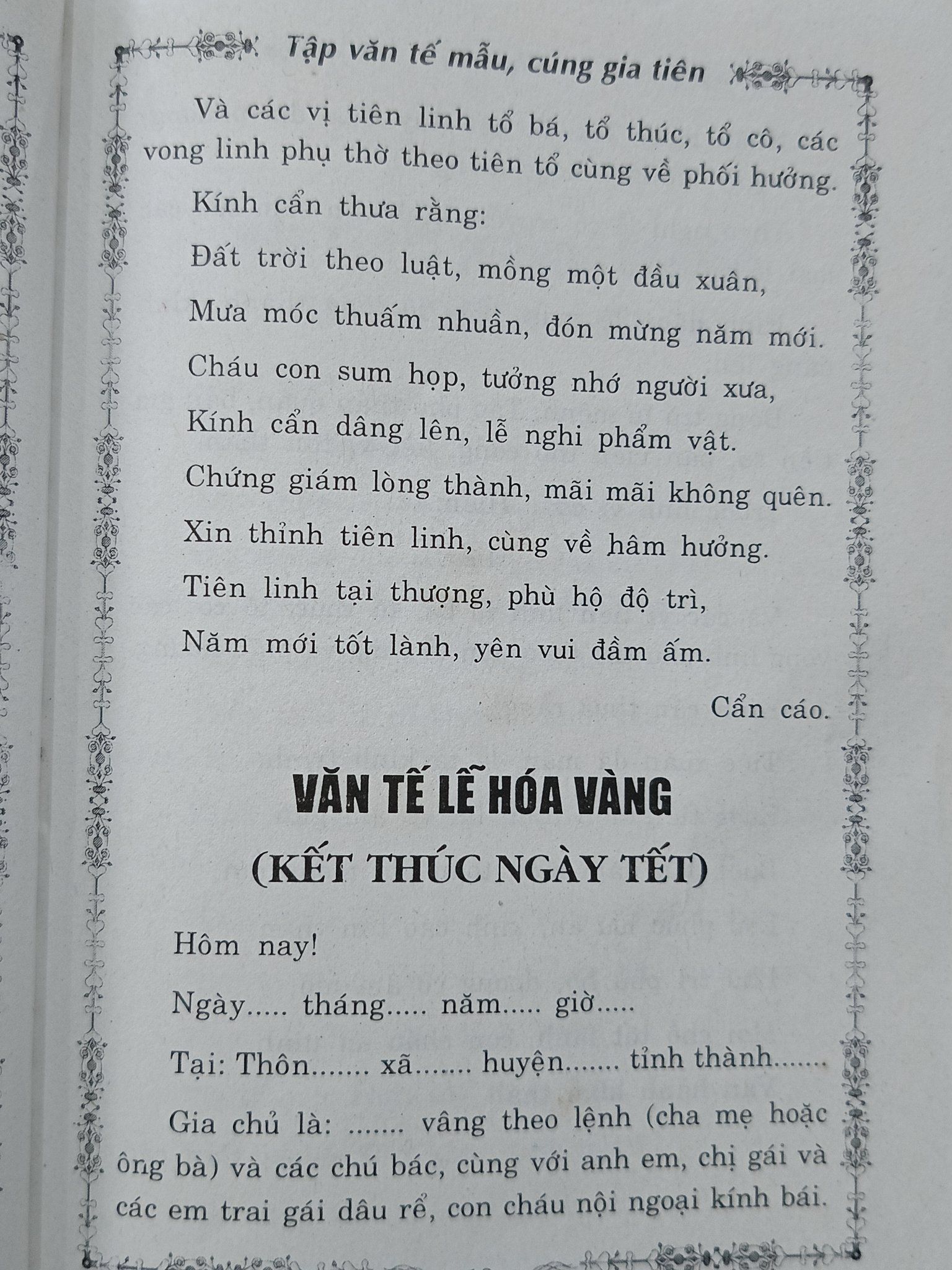 Tập văn tế mẫu, cúng gia tiên

Và các vị tiên linh tổ bá, tổ thúc, tổ cô, các vong linh phụ thờ theo tiên tổ cùng về phối hưởng.

Kính cẩn thưa rằng:

Đất trời theo luật, mồng một đầu xuân,

Mưa móc thuấm nhuần, đón mừng năm mới.

Cháu con sum họp, tưởng nhớ người xưa,

Kính cẩn dâng lên, lễ nghi phẩm vật.

Chứng giám lòng thành, mãi mãi không quên.

Xin thỉnh tiên linh, cùng về hâm hưởng.

Tiên linh tại thượng, phù hộ độ trì,

Năm mới tốt lành, yên vui đầm ấm.

Cẩn cáo.

VĂN TẾ LỄ HÓA VÀNG

(KẾT THÚC NGÀY TẾT)

Hôm nay!

Ngày..... tháng..... năm..... giờ.....

Tại: Thôn....... xã....... huyện....... tỉnh thành.......

Gia chủ là: ....... vâng theo lệnh (cha mẹ hoặc ông bà) và các chú bác, cùng với anh em, chị gái và các em trai gái dâu rể, con cháu nội ngoại kính bái.